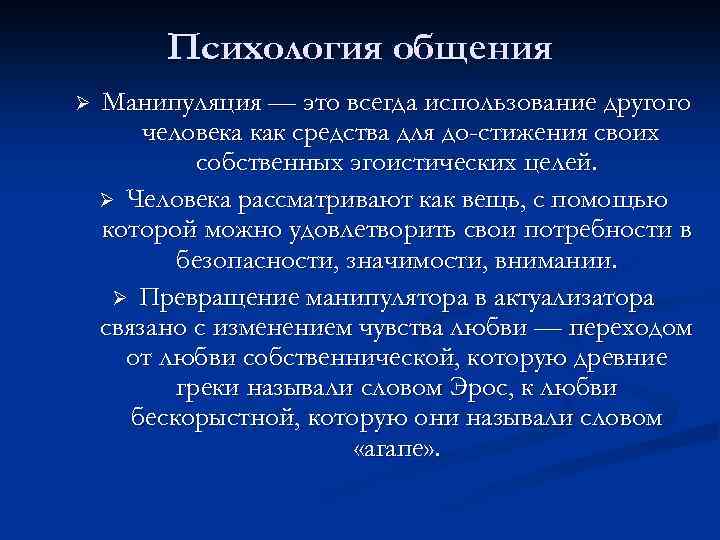 Психология общения

➢ Манипуляция — это всегда использование другого человека как средства для до-стижения своих собственных эгоистических целей.

➢ Человека рассматривают как вещь, с помощью которой можно удовлетворить свои потребности в безопасности, значимости, внимании.

➢ Превращение манипулятора в актуализатора связано с изменением чувства любви — переходом от любви собственнической, которую древние греки называли словом Эрос, к любви бескорыстной, которую они называли словом «агапе».